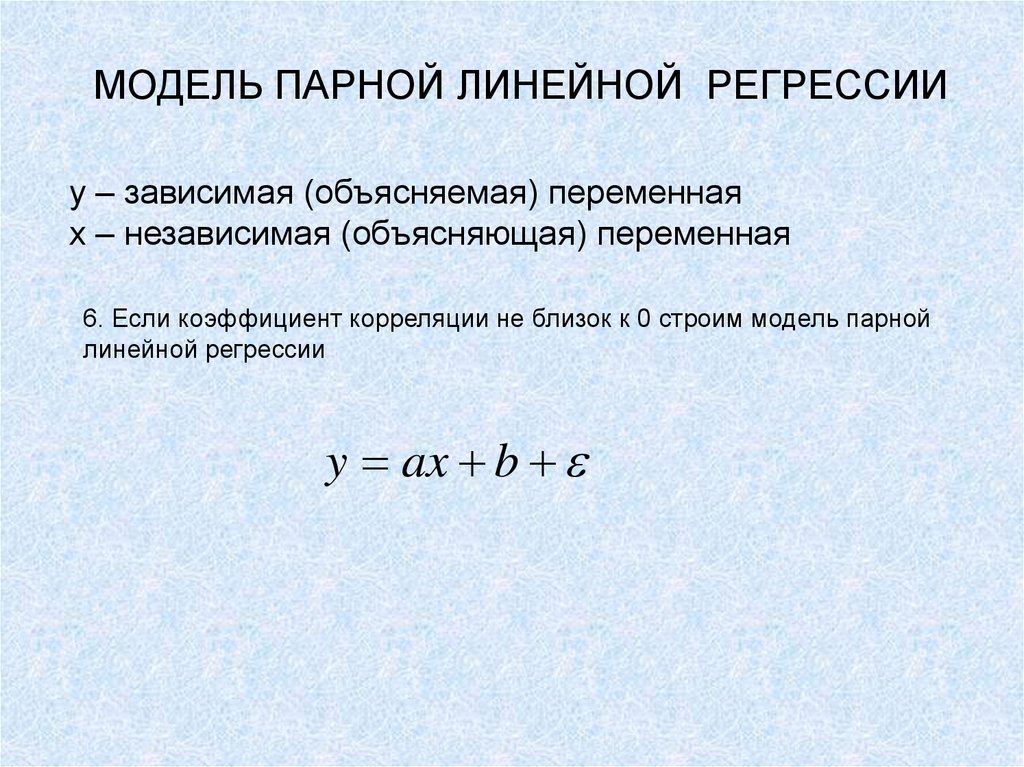 МОДЕЛЬ ПАРНОЙ ЛИНЕЙНОЙ РЕГРЕССИИ

y – зависимая (объясняемая) переменная
x – независимая (объясняющая) переменная

6. Если коэффициент корреляции не близок к 0 строим модель парной линейной регрессии

$y = ax + b + \varepsilon$